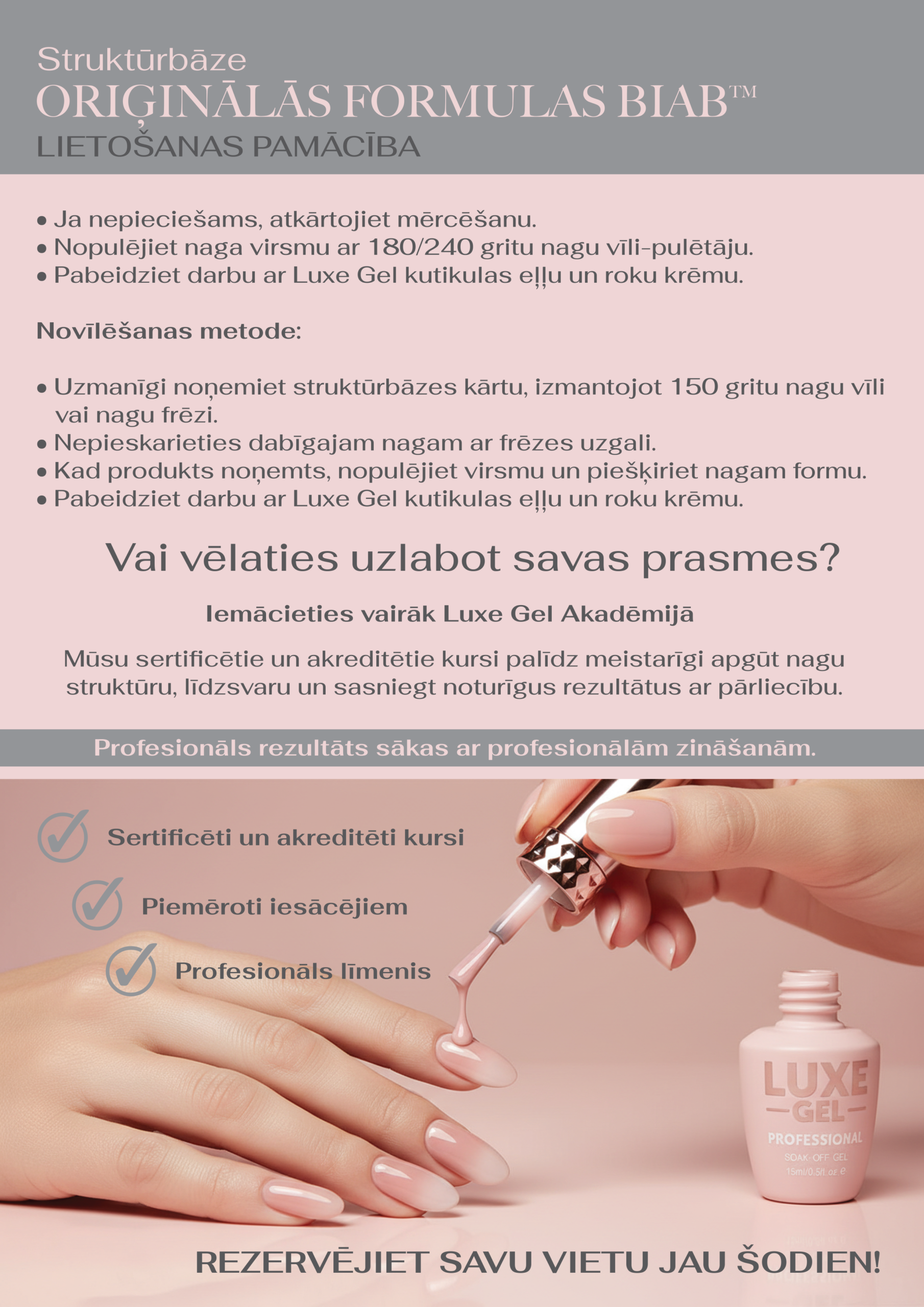 Struktūrbāze
ORIĢINĀLĀS FORMULAS BIAB™
LIETOŠANAS PAMĀCĪBA

• Ja nepieciešams, atkārtojiet mērcēšanu.
• Nopulējiet naga virsmu ar 180/240 gritu nagu vīli-pulētāju.
• Pabeidziet darbu ar Luxe Gel kutikulas eļļu un roku krēmu.

Novīlēšanas metode:

• Uzmanīgi noņemiet struktūrbāzes kārtu, izmantojot 150 gritu nagu vīli vai nagu frēzi.
• Nepieskarieties dabīgajam nagam ar frēzes uzgali.
• Kad produkts noņemts, nopulējiet virsmu un piešķiriet nagam formu.
• Pabeidziet darbu ar Luxe Gel kutikulas eļļu un roku krēmu.

Vai vēlaties uzlabot savas prasmes?

Iemācieties vairāk Luxe Gel Akadēmijā

Mūsu sertificētie un akreditētie kursi palīdz meistarīgi apgūt nagu struktūru, līdzsvaru un sasniegt noturīgus rezultātus ar pārliecību.

Profesionāls rezultāts sākas ar profesionālām zināšanām.

Sertificēti un akreditēti kursi

Piemēroti iesācējiem

Profesionāls līmenis

LUXE
GEL
PROFESSIONAL
SOAK-OFF GEL
15ml/0.5fl.oz. e

REZERVĒJIET SAVU VIETU JAU ŠODIEN!